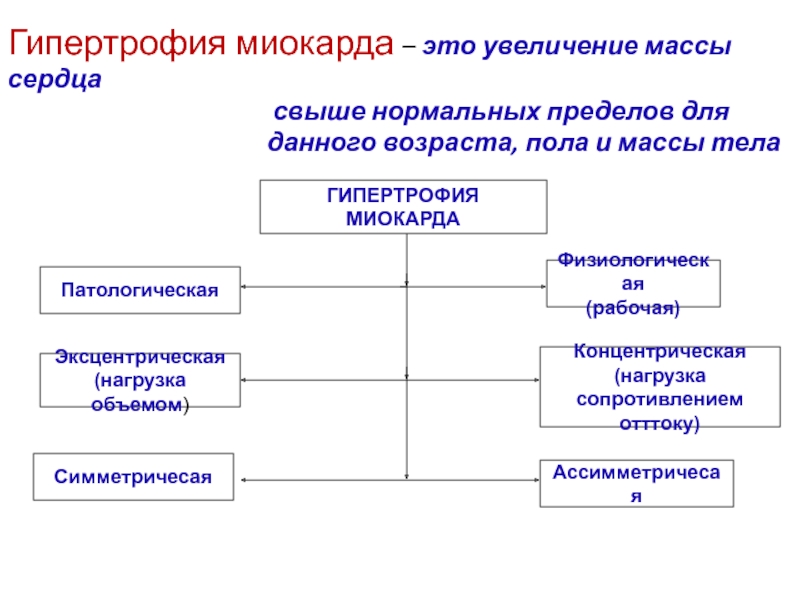 Гипертрофия миокарда – это увеличение массы сердца

свыше нормальных пределов для данного возраста, пола и массы тела

ГИПЕРТРОФИЯ МИОКАРДА

Патологическая

Физиологическая
(рабочая)

Эксцентрическая (нагрузка объемом)

Концентрическая (нагрузка сопротивлением отттоку)

Симметричесая

Ассимметричесая